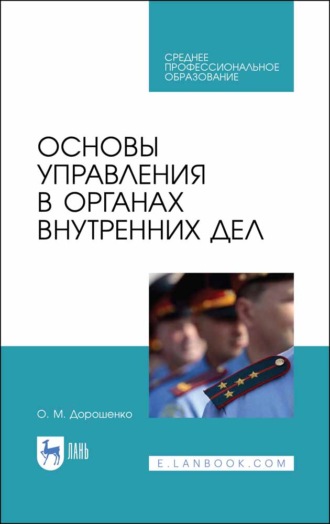 СРЕДНЕЕ ПРОФЕССИОНАЛЬНОЕ ОБРАЗОВАНИЕ

ОСНОВЫ УПРАВЛЕНИЯ В ОРГАНАХ ВНУТРЕННИХ ДЕЛ

О. М. Дорошенко

ЛАНЬ

E.LANBOOK.COM